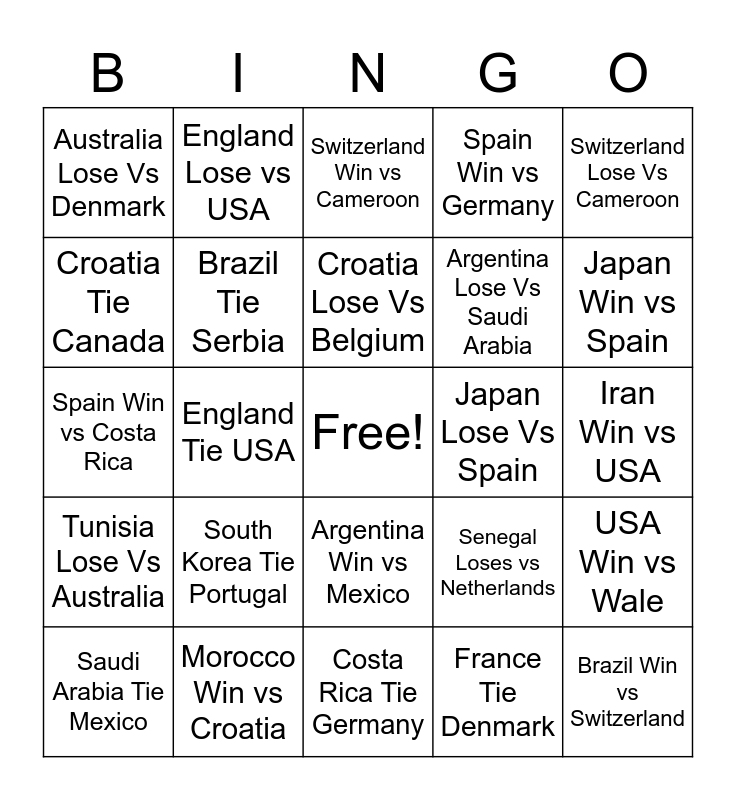 | B | I | N | G | O |
|---|---|---|---|---|
| Australia Lose Vs Denmark | England Lose vs USA | Switzerland Win vs Cameroon | Spain Win vs Germany | Switzerland Lose Vs Cameroon |
| Croatia Tie Canada | Brazil Tie Serbia | Croatia Lose Vs Belgium | Argentina Lose Vs Saudi Arabia | Japan Win vs Spain |
| Spain Win vs Costa Rica | England Tie USA | Free! | Japan Lose Vs Spain | Iran Win vs USA |
| Tunisia Lose Vs Australia | South Korea Tie Portugal | Argentina Win vs Mexico | Senegal Loses vs Netherlands | USA Win vs Wale |
| Saudi Arabia Tie Mexico | Morocco Win vs Croatia | Costa Rica Tie Germany | France Tie Denmark | Brazil Win vs Switzerland |